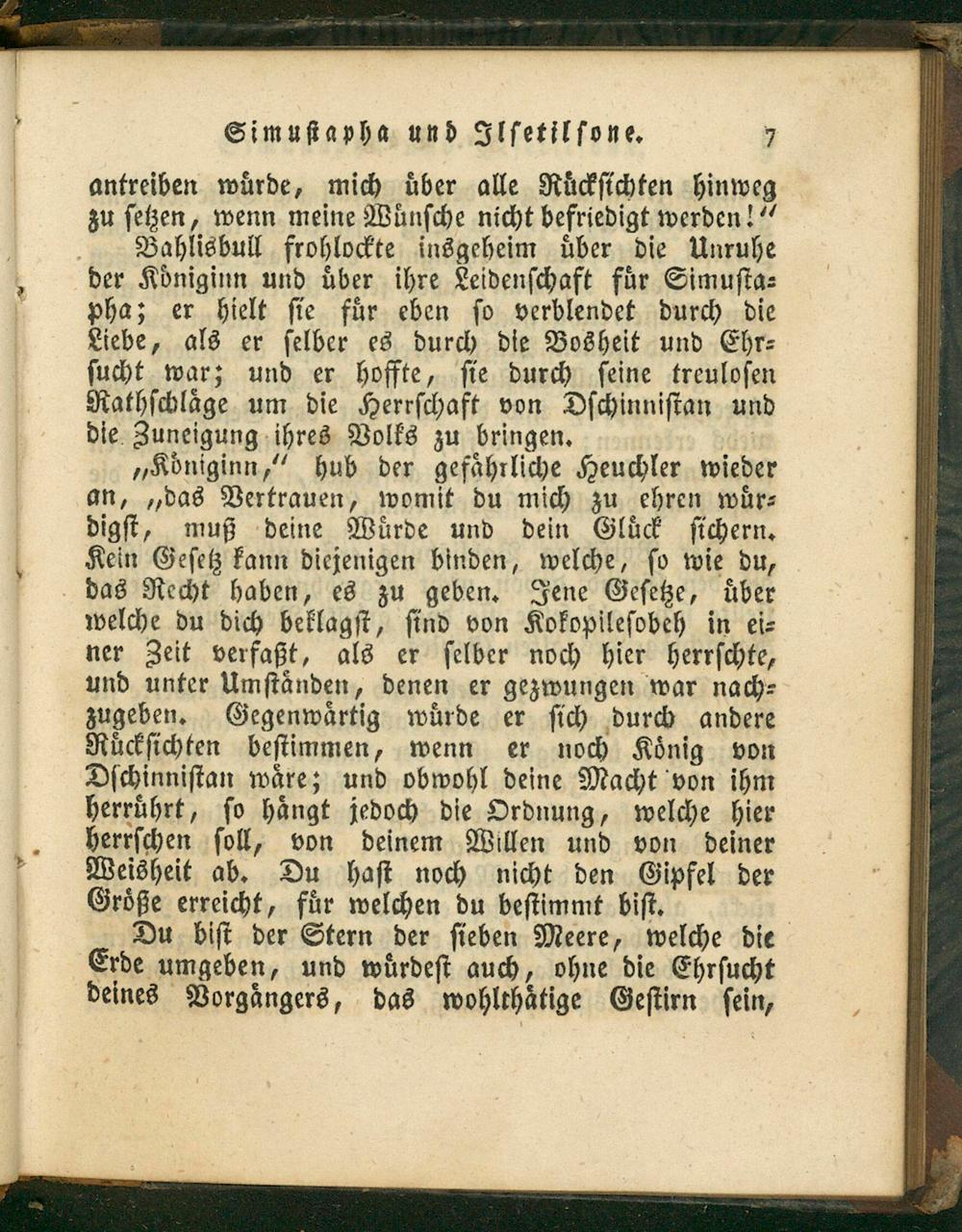 Simustapha und Ilsetilsone. 7

antreiben würde, mich über alle Rücksichten hinweg zu setzen, wenn meine Wünsche nicht befriedigt werden!"

Bahlisbull frohlockte insgeheim über die Unruhe der Königinn und über ihre Leidenschaft für Simustapha; er hielt sie für eben so verblendet durch die Liebe, als er selber es durch die Bosheit und Ehrsucht war; und er hoffte, sie durch seine treulosen Rathschläge um die Herrschaft von Dschinnistan und die Zuneigung ihres Volks zu bringen.

„Königinn," hub der gefährliche Heuchler wieder an, „das Vertrauen, womit du mich zu ehren würdigst, muß deine Würde und dein Glück sichern. Kein Gesetz kann diejenigen binden, welche, so wie du, das Recht haben, es zu geben. Jene Gesetze, über welche du dich beklagst, sind von Kokopilesobeh in einer Zeit verfaßt, als er selber noch hier herrschte, und unter Umständen, denen er gezwungen war nachzugeben. Gegenwärtig würde er sich durch andere Rücksichten bestimmen, wenn er noch König von Dschinnistan wäre; und obwohl deine Macht von ihm herrührt, so hängt jedoch die Ordnung, welche hier herrschen soll, von deinem Willen und von deiner Weisheit ab. Du hast noch nicht den Gipfel der Größe erreicht, für welchen du bestimmt bist.

Du bist der Stern der sieben Meere, welche die Erde umgeben, und würdest auch, ohne die Ehrsucht deines Vorgängers, das wohlthätige Gestirn sein,